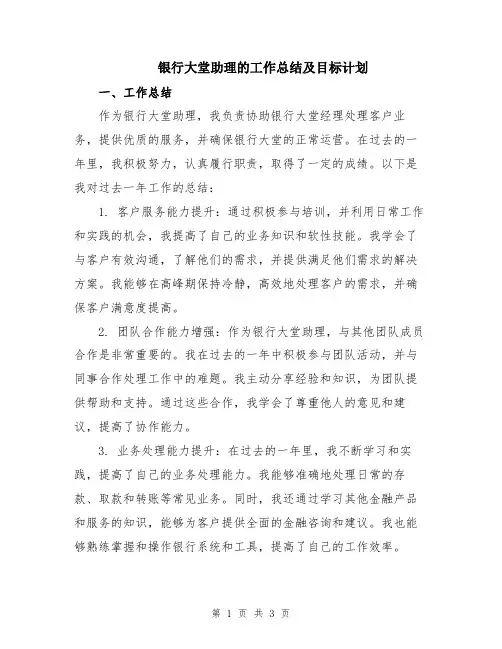 银行大堂助理的工作总结及目标计划

一、工作总结

作为银行大堂助理，我负责协助银行大堂经理处理客户业务，提供优质的服务，并确保银行大堂的正常运营。在过去的一年里，我积极努力，认真履行职责，取得了一定的成绩。以下是我对过去一年工作的总结：

1. 客户服务能力提升：通过积极参与培训，并利用日常工作和实践的机会，我提高了自己的业务知识和软性技能。我学会了与客户有效沟通，了解他们的需求，并提供满足他们需求的解决方案。我能够在高峰期保持冷静，高效地处理客户的需求，并确保客户满意度提高。

2. 团队合作能力增强：作为银行大堂助理，与其他团队成员合作是非常重要的。我在过去的一年中积极参与团队活动，并与同事合作处理工作中的难题。我主动分享经验和知识，为团队提供帮助和支持。通过这些合作，我学会了尊重他人的意见和建议，提高了协作能力。

3. 业务处理能力提升：在过去的一年里，我不断学习和实践，提高了自己的业务处理能力。我能够准确地处理日常的存款、取款和转账等常见业务。同时，我还通过学习其他金融产品和服务的知识，能够为客户提供全面的金融咨询和建议。我也能够熟练掌握和操作银行系统和工具，提高了自己的工作效率。

第 1 页 共 3 页